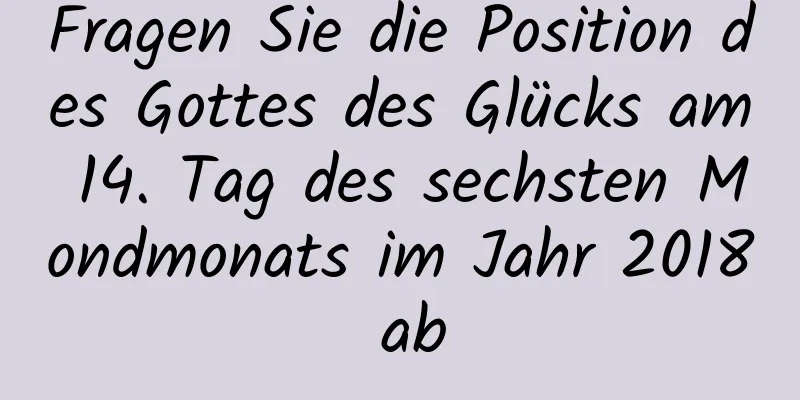 Fragen Sie die Position des Gottes des Glücks am 14. Tag des sechsten Mondmonats im Jahr 2018 ab